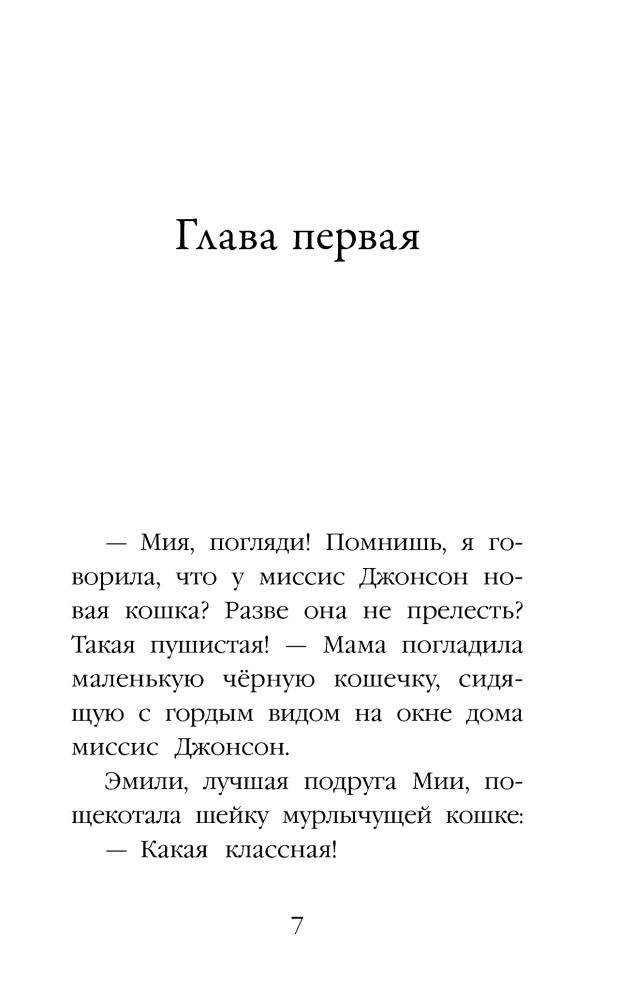 Глава первая

— Мия, погляди! Помнишь, я говорила, что у миссис Джонсон новая кошка? Разве она не прелесть? Такая пушистая! — Мама погладила маленькую чёрную кошечку, сидящую с гордым видом на окне дома миссис Джонсон.

Эмили, лучшая подруга Мии, пощекотала шейку мурлычущей кошке:

— Какая классная!

7